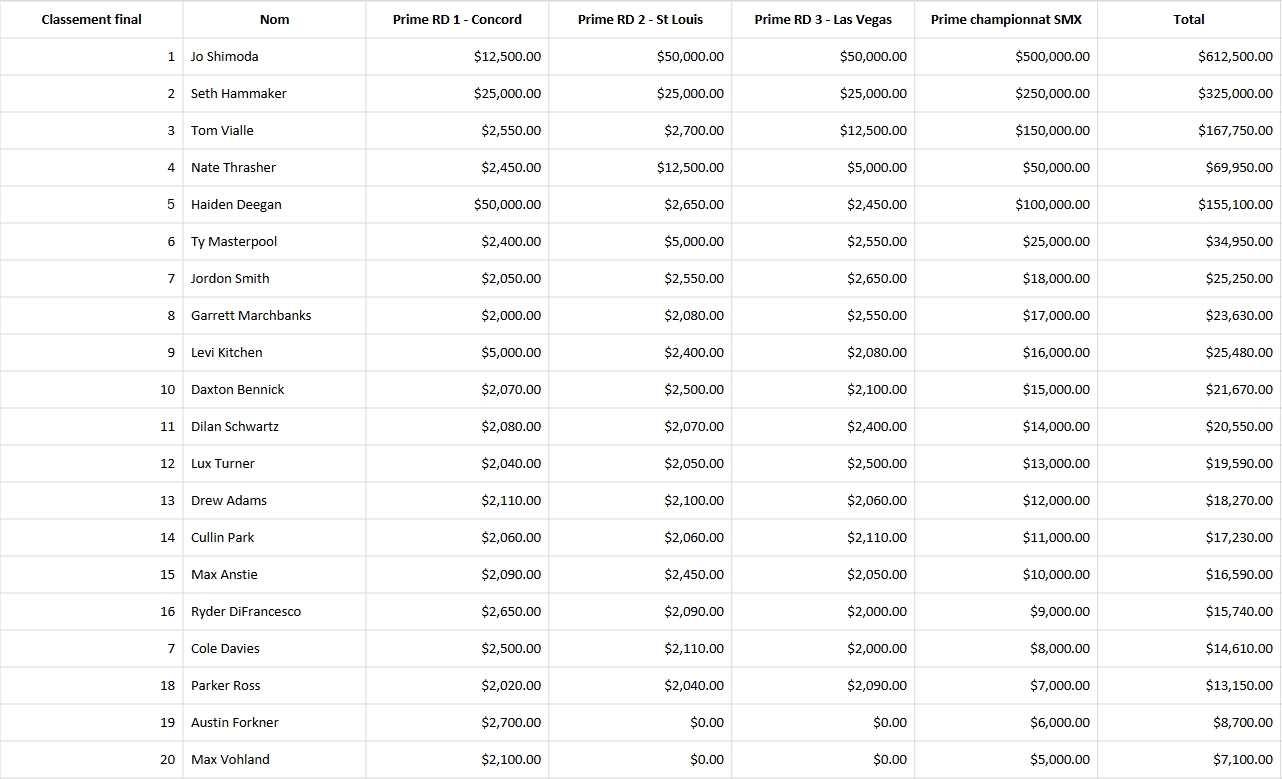 | Classement final | Nom | Prime RD 1 - Concord | Prime RD 2 - St Louis | Prime RD 3 - Las Vegas | Prime championnat SMX | Total |
|---|---|---|---|---|---|---|
| 1 | Jo Shimoda | $12,500.00 | $50,000.00 | $50,000.00 | $500,000.00 | $612,500.00 |
| 2 | Seth Hammaker | $25,000.00 | $25,000.00 | $25,000.00 | $250,000.00 | $325,000.00 |
| 3 | Tom Vialle | $2,550.00 | $2,700.00 | $12,500.00 | $150,000.00 | $167,750.00 |
| 4 | Nate Thrasher | $2,450.00 | $12,500.00 | $5,000.00 | $50,000.00 | $69,950.00 |
| 5 | Haiden Deegan | $50,000.00 | $2,650.00 | $2,450.00 | $100,000.00 | $155,100.00 |
| 6 | Ty Masterpool | $2,400.00 | $5,000.00 | $2,550.00 | $25,000.00 | $34,950.00 |
| 7 | Jordon Smith | $2,050.00 | $2,550.00 | $2,650.00 | $18,000.00 | $25,250.00 |
| 8 | Garrett Marchbanks | $2,000.00 | $2,080.00 | $2,550.00 | $17,000.00 | $23,630.00 |
| 9 | Levi Kitchen | $5,000.00 | $2,400.00 | $2,080.00 | $16,000.00 | $25,480.00 |
| 10 | Daxton Bennick | $2,070.00 | $2,500.00 | $2,100.00 | $15,000.00 | $21,670.00 |
| 11 | Dilan Schwartz | $2,080.00 | $2,070.00 | $2,400.00 | $14,000.00 | $20,550.00 |
| 12 | Lux Turner | $2,040.00 | $2,050.00 | $2,500.00 | $13,000.00 | $19,590.00 |
| 13 | Drew Adams | $2,110.00 | $2,100.00 | $2,060.00 | $12,000.00 | $18,270.00 |
| 14 | Cullin Park | $2,060.00 | $2,060.00 | $2,110.00 | $11,000.00 | $17,230.00 |
| 15 | Max Anstie | $2,090.00 | $2,450.00 | $2,050.00 | $10,000.00 | $16,590.00 |
| 16 | Ryder DiFrancesco | $2,650.00 | $2,090.00 | $2,000.00 | $9,000.00 | $15,740.00 |
| 7 | Cole Davies | $2,500.00 | $2,110.00 | $2,000.00 | $8,000.00 | $14,610.00 |
| 18 | Parker Ross | $2,020.00 | $2,040.00 | $2,090.00 | $7,000.00 | $13,150.00 |
| 19 | Austin Forkner | $2,700.00 | $0.00 | $0.00 | $6,000.00 | $8,700.00 |
| 20 | Max Vohland | $2,100.00 | $0.00 | $0.00 | $5,000.00 | $7,100.00 |